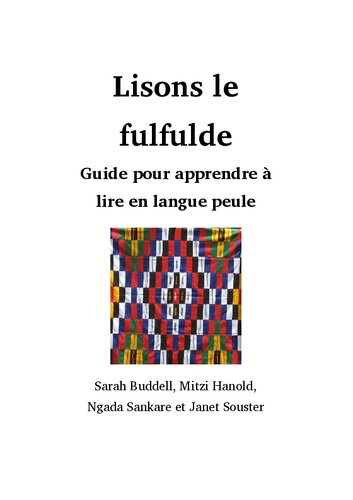 Lisons le fulfulde

Guide pour apprendre à lire en langue peule

Sarah Buddell, Mitzi Hanold, Ngada Sankare et Janet Souster